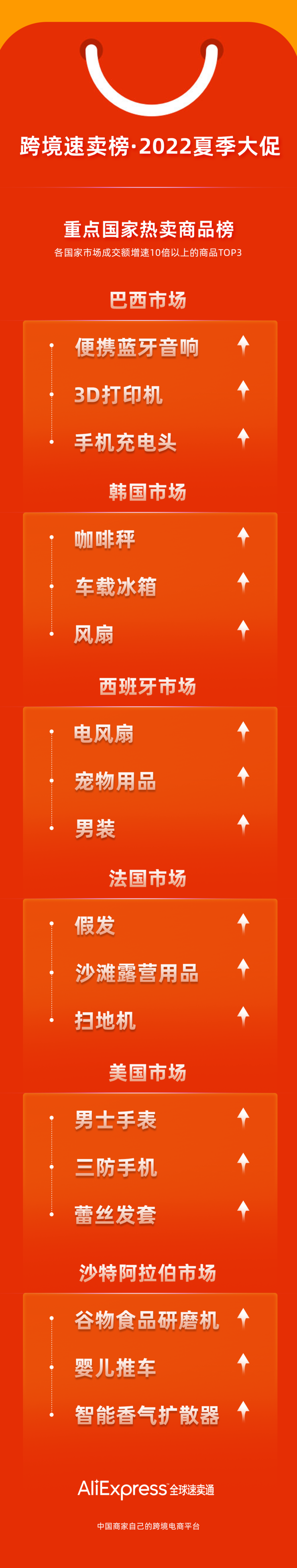 跨境速卖榜·2022夏季大促

重点国家热卖商品榜
各国家市场成交额增速10倍以上的商品TOP3

巴西市场
便携蓝牙音响
3D打印机
手机充电头

韩国市场
咖啡秤
车载冰箱
风扇

西班牙市场
电风扇
宠物用品
男装

法国市场
假发
沙滩露营用品
扫地机

美国市场
男士手表
三防手机
蕾丝发套

沙特阿拉伯市场
谷物食品研磨机
婴儿推车
智能香气扩散器

AliExpress 全球速卖通
中国商家自己的跨境电商平台